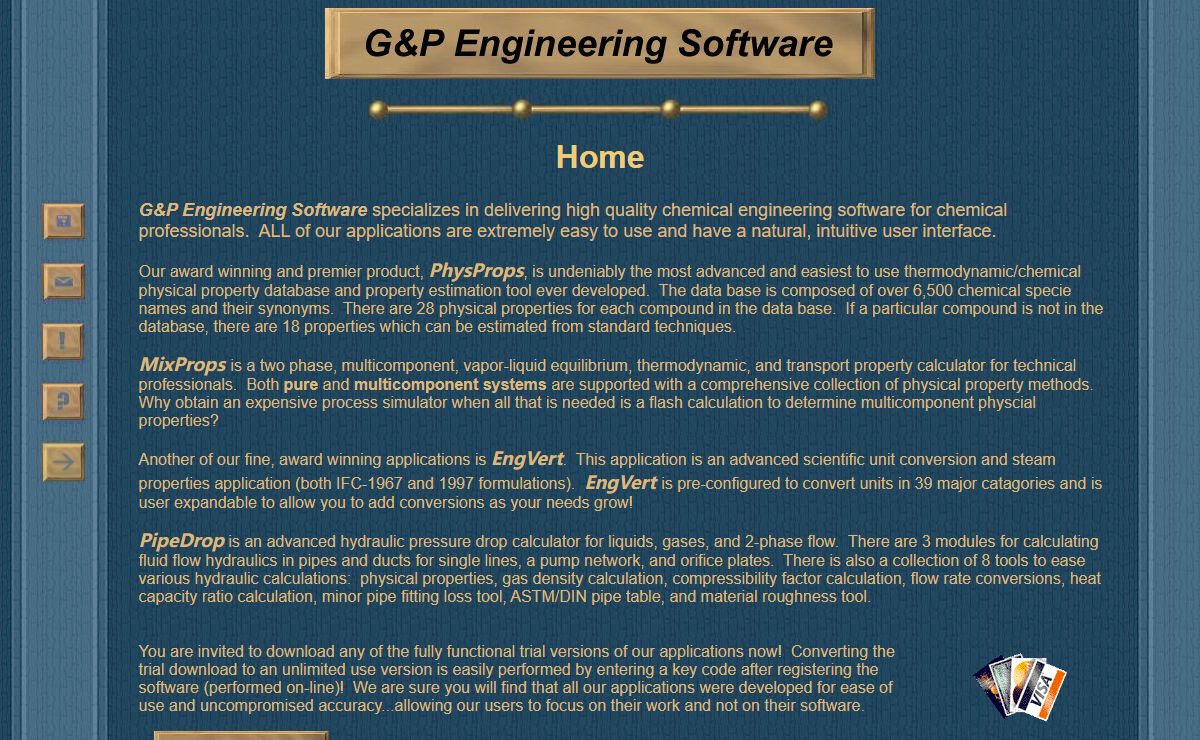 G&P Engineering Software

Home

G&P Engineering Software specializes in delivering high quality chemical engineering software for chemical professionals. ALL of our applications are extremely easy to use and have a natural, intuitive user interface.

Our award winning and premier product, PhysProps, is undeniably the most advanced and easiest to use thermodynamic/chemical physical property database and property estimation tool ever developed. The data base is composed of over 6,500 chemical specie names and their synonyms. There are 28 physical properties for each compound in the data base. If a particular compound is not in the database, there are 18 properties which can be estimated from standard techniques.

MixProps is a two phase, multicomponent, vapor-liquid equilibrium, thermodynamic, and transport property calculator for technical professionals. Both pure and multicomponent systems are supported with a comprehensive collection of physical property methods. Why obtain an expensive process simulator when all that is needed is a flash calculation to determine multicomponent physcial properties?

Another of our fine, award winning applications is EngVert. This application is an advanced scientific unit conversion and steam properties application (both IFC-1967 and 1997 formulations). EngVert is pre-configured to convert units in 39 major catagories and is user expandable to allow you to add conversions as your needs grow!

PipeDrop is an advanced hydraulic pressure drop calculator for liquids, gases, and 2-phase flow. There are 3 modules for calculating fluid flow hydraulics in pipes and ducts for single lines, a pump network, and orifice plates. There is also a collection of 8 tools to ease various hydraulic calculations: physical properties, gas density calculation, compressibility factor calculation, flow rate conversions, heat capacity ratio calculation, minor pipe fitting loss tool, ASTM/DIN pipe table, and material roughness tool.

You are invited to download any of the fully functional trial versions of our applications now! Converting the trial download to an unlimited use version is easily performed by entering a key code after registering the software (performed on-line)! We are sure you will find that all our applications were developed for ease of use and uncompromised accuracy...allowing our users to focus on their work and not on their software.

VISA